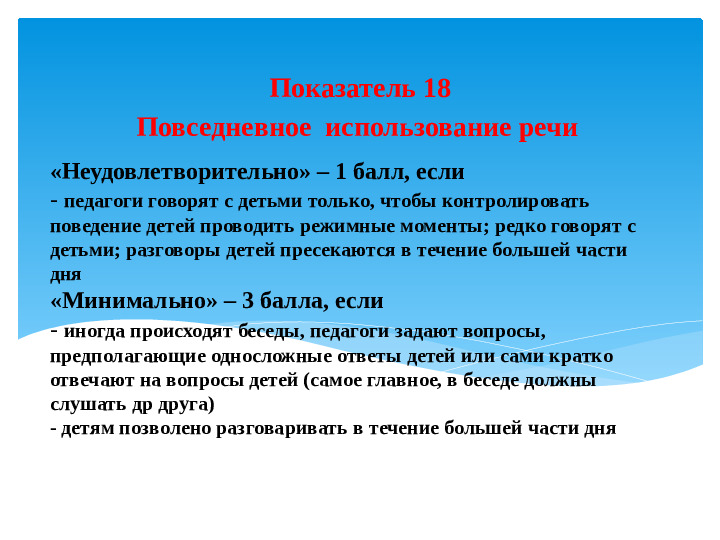 Показатель 18
Повседневное использование речи

«Неудовлетворительно» – 1 балл, если
- педагоги говорят с детьми только, чтобы контролировать поведение детей проводить режимные моменты; редко говорят с детьми; разговоры детей пресекаются в течение большей части дня
«Минимально» – 3 балла, если
- иногда происходят беседы, педагоги задают вопросы, предполагающие односложные ответы детей или сами кратко отвечают на вопросы детей (самое главное, в беседе должны слушать др друга)
- детям позволено разговаривать в течение большей части дня